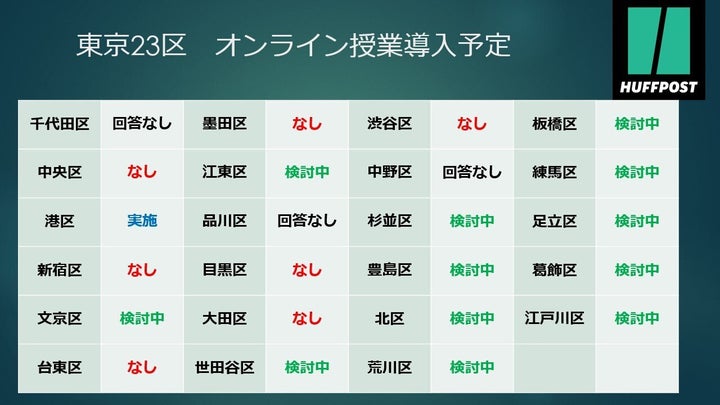 東京23区　オンライン授業導入予定

HUFFPOST

| 千代田区 | 回答なし | 墨田区 | なし | 渋谷区 | なし | 板橋区 | 検討中 |
|---|---|---|---|---|---|---|---|
| 中央区 | なし | 江東区 | 検討中 | 中野区 | 回答なし | 練馬区 | 検討中 |
| 港区 | 実施 | 品川区 | 回答なし | 杉並区 | 検討中 | 足立区 | 検討中 |
| 新宿区 | なし | 目黒区 | なし | 豊島区 | 検討中 | 葛飾区 | 検討中 |
| 文京区 | 検討中 | 大田区 | なし | 北区 | 検討中 | 江戸川区 | 検討中 |
| 台東区 | なし | 世田谷区 | 検討中 | 荒川区 | 検討中 | | |